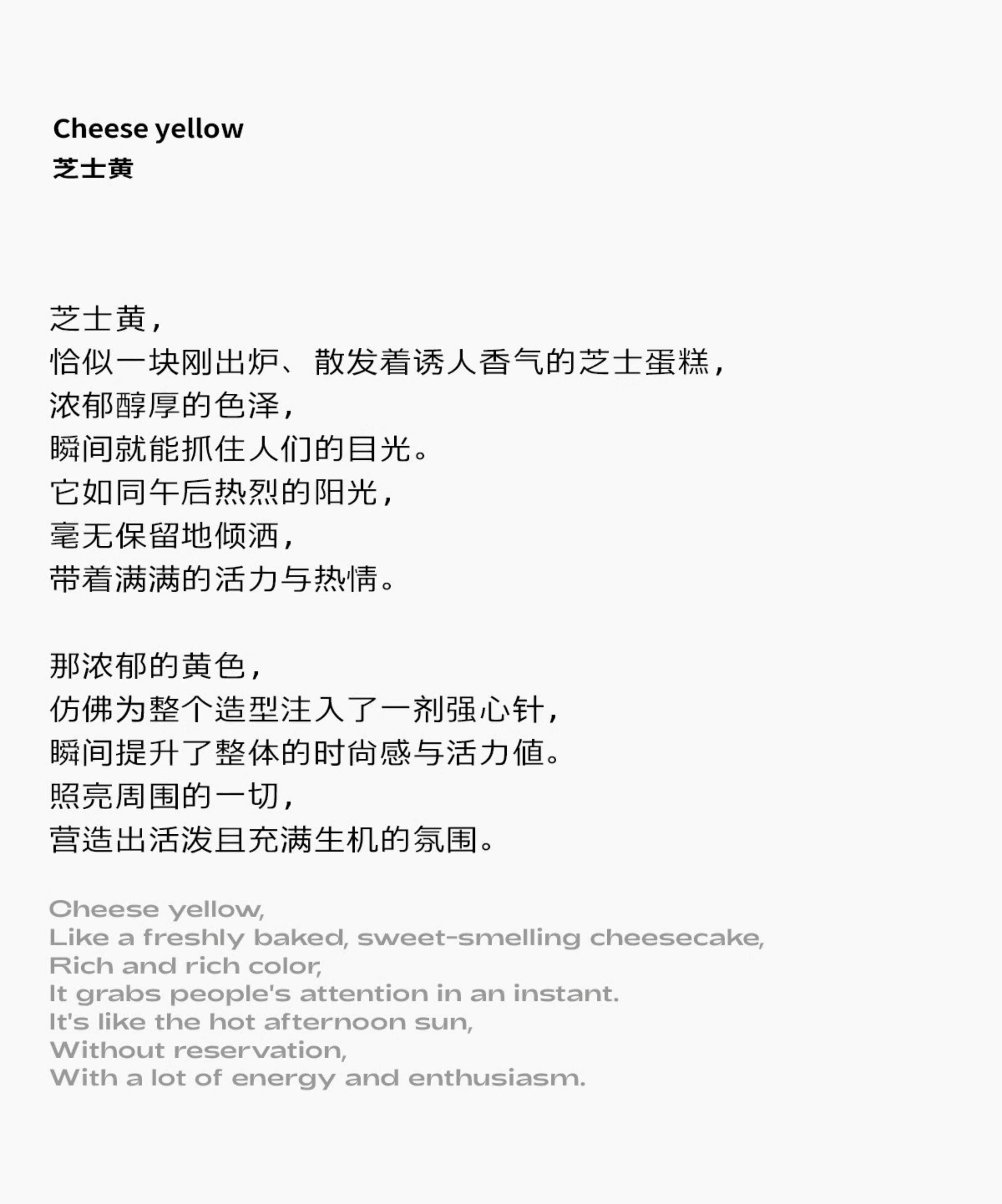 Cheese yellow
芝士黄

芝士黄，
恰似一块刚出炉、散发着诱人香气的芝士蛋糕，
浓郁醇厚的色泽，
瞬间就能抓住人们的目光。
它如同午后热烈的阳光，
毫无保留地倾洒，
带着满满的活力与热情。

那浓郁的黄色，
仿佛为整个造型注入了一剂强心针，
瞬间提升了整体的时尚感与活力值。
照亮周围的一切，
营造出活泼且充满生机的氛围。

Cheese yellow,
Like a freshly baked, sweet-smelling cheesecake,
Rich and rich color,
It grabs people's attention in an instant.
It's like the hot afternoon sun,
Without reservation,
With a lot of energy and enthusiasm.